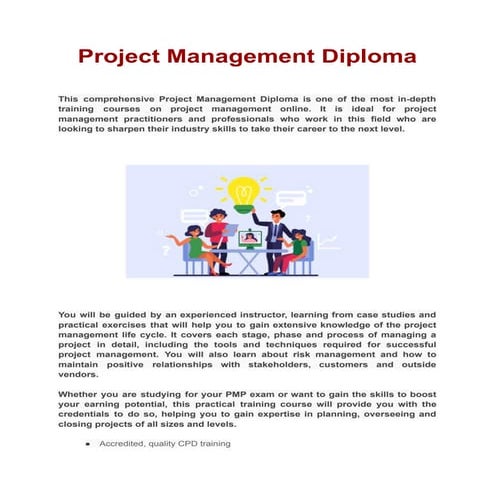 Project Management Diploma

This comprehensive Project Management Diploma is one of the most in-depth training courses on project management online. It is ideal for project management practitioners and professionals who work in this field who are looking to sharpen their industry skills to take their career to the next level.

You will be guided by an experienced instructor, learning from case studies and practical exercises that will help you to gain extensive knowledge of the project management life cycle. It covers each stage, phase and process of managing a project in detail, including the tools and techniques required for successful project management. You will also learn about risk management and how to maintain positive relationships with stakeholders, customers and outside vendors.

Whether you are studying for your PMP exam or want to gain the skills to boost your earning potential, this practical training course will provide you with the credentials to do so, helping you to gain expertise in planning, overseeing and closing projects of all sizes and levels.

• Accredited, quality CPD training